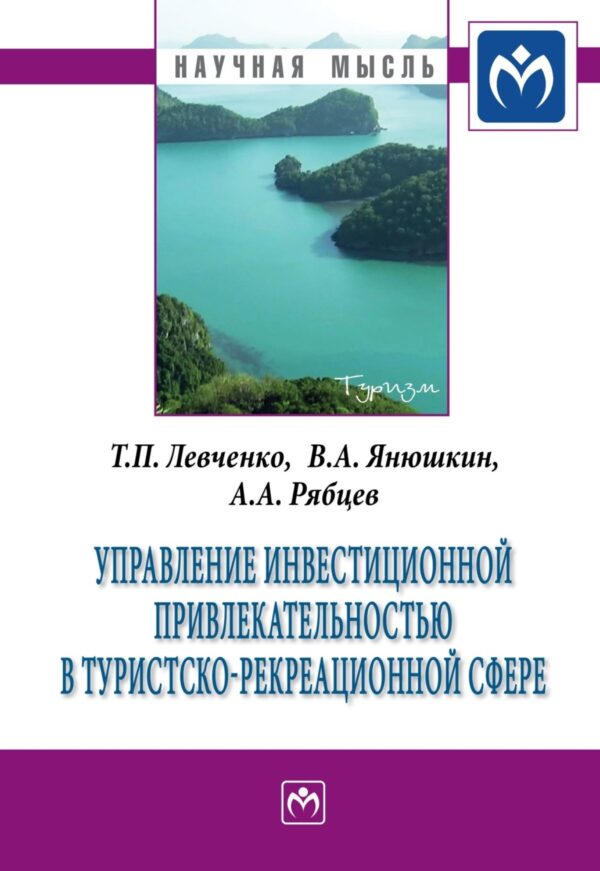 НАУЧНАЯ МЫСЛЬ

Туризм

Т.П. Левченко, В.А. Янюшкин, А.А. Рябцев

УПРАВЛЕНИЕ ИНВЕСТИЦИОННОЙ ПРИВЛЕКАТЕЛЬНОСТЬЮ В ТУРИСТСКО-РЕКРЕАЦИОННОЙ СФЕРЕ